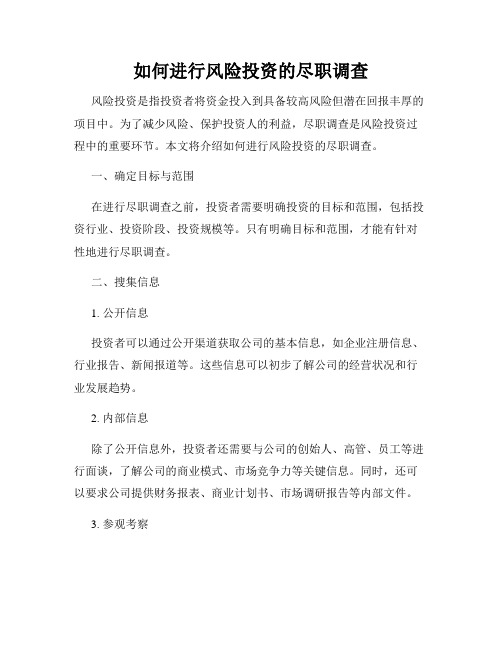 如何进行风险投资的尽职调查

风险投资是指投资者将资金投入到具备较高风险但潜在回报丰厚的项目中。为了减少风险、保护投资人的利益，尽职调查是风险投资过程中的重要环节。本文将介绍如何进行风险投资的尽职调查。

一、确定目标与范围

在进行尽职调查之前，投资者需要明确投资的目标和范围，包括投资行业、投资阶段、投资规模等。只有明确目标和范围，才能有针对性地进行尽职调查。

二、搜集信息

1. 公开信息

投资者可以通过公开渠道获取公司的基本信息，如企业注册信息、行业报告、新闻报道等。这些信息可以初步了解公司的经营状况和行业发展趋势。

2. 内部信息

除了公开信息外，投资者还需要与公司的创始人、高管、员工等进行面谈，了解公司的商业模式、市场竞争力等关键信息。同时，还可以要求公司提供财务报表、商业计划书、市场调研报告等内部文件。

3. 参观考察